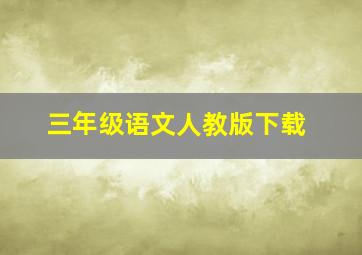 三年级语文人教版下载